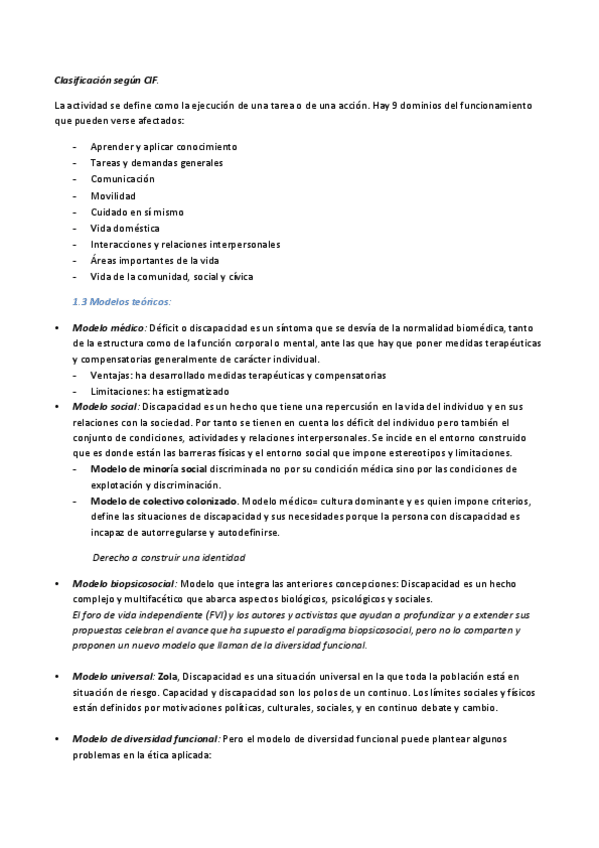 Clasificación según CIF.

La actividad se define como la ejecución de una tarea o de una acción. Hay 9 dominios del funcionamiento que pueden verse afectados:

- Aprender y aplicar conocimiento
- Tareas y demandas generales
- Comunicación
- Movilidad
- Cuidado en sí mismo
- Vida doméstica
- Interacciones y relaciones interpersonales
- Áreas importantes de la vida
- Vida de la comunidad, social y cívica

1.3 Modelos teóricos:

• Modelo médico: Déficit o discapacidad es un síntoma que se desvía de la normalidad biomédica, tanto de la estructura como de la función corporal o mental, ante las que hay que poner medidas terapéuticas y compensatorias generalmente de carácter individual.
- Ventajas: ha desarrollado medidas terapéuticas y compensatorias
- Limitaciones: ha estigmatizado

• Modelo social: Discapacidad es un hecho que tiene una repercusión en la vida del individuo y en sus relaciones con la sociedad. Por tanto se tienen en cuenta los déficit del individuo pero también el conjunto de condiciones, actividades y relaciones interpersonales. Se incide en el entorno construido que es donde están las barreras físicas y el entorno social que impone estereotipos y limitaciones.
- Modelo de minoría social discriminada no por su condición médica sino por las condiciones de explotación y discriminación.
- Modelo de colectivo colonizado. Modelo médico= cultura dominante y es quien impone criterios, define las situaciones de discapacidad y sus necesidades porque la persona con discapacidad es incapaz de autorregularse y autodefinirse.

Derecho a construir una identidad

• Modelo biopsicosocial: Modelo que integra las anteriores concepciones: Discapacidad es un hecho complejo y multifacético que abarca aspectos biológicos, psicológicos y sociales.
El foro de vida independiente (FVI) y los autores y activistas que ayudan a profundizar y a extender sus propuestas celebran el avance que ha supuesto el paradigma biopsicosocial, pero no lo comparten y proponen un nuevo modelo que llaman de la diversidad funcional.

• Modelo universal: Zola, Discapacidad es una situación universal en la que toda la población está en situación de riesgo. Capacidad y discapacidad son los polos de un continuo. Los límites sociales y físicos están definidos por motivaciones políticas, culturales, sociales, y en continuo debate y cambio.

• Modelo de diversidad funcional: Pero el modelo de diversidad funcional puede plantear algunos problemas en la ética aplicada: